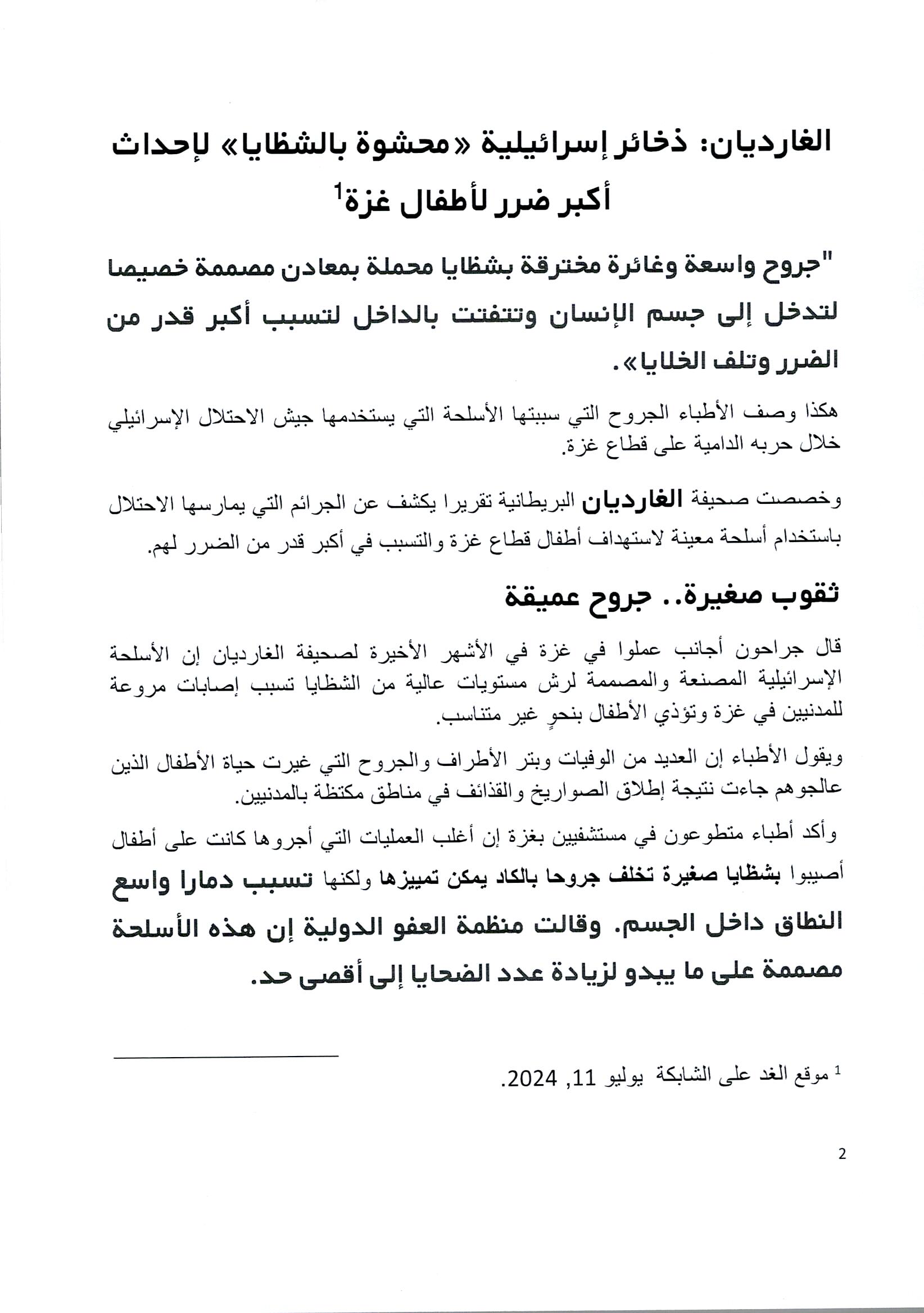 الغارديان: ذخائر إسرائيلية «محشوة بالشظايا» لإحداث أكبر ضرر لأطفال غزة$^1$

"جروح واسعة وغائرة مخترقة بشظايا محملة بمعادن مصممة خصيصا لتدخل إلى جسم الإنسان وتتفتت بالداخل لتسبب أكبر قدر من الضرر وتلف الخلايا».

هكذا وصف الأطباء الجروح التي سببتها الأسلحة التي يستخدمها جيش الاحتلال الإسرائيلي خلال حربه الدامية على قطاع غزة.

وخصصت صحيفة الغارديان البريطانية تقريرا يكشف عن الجرائم التي يمارسها الاحتلال باستخدام أسلحة معينة لاستهداف أطفال قطاع غزة والتسبب في أكبر قدر من الضرر لهم.

ثقوب صغيرة.. جروح عميقة

قال جراحون أجانب عملوا في غزة في الأشهر الأخيرة لصحيفة الغارديان إن الأسلحة الإسرائيلية المصنعة والمصممة لرش مستويات عالية من الشظايا تسبب إصابات مروعة للمدنيين في غزة وتؤذي الأطفال بنحوٍ غير متناسب.

ويقول الأطباء إن العديد من الوفيات وبتر الأطراف والجروح التي غيرت حياة الأطفال الذين عالجوهم جاءت نتيجة إطلاق الصواريخ والقذائف في مناطق مكتظة بالمدنيين.

وأكد أطباء متطوعون في مستشفيين بغزة إن أغلب العمليات التي أجروها كانت على أطفال أصيبوا بشظايا صغيرة تخلف جروحا بالكاد يمكن تمييزها ولكنها تسبب دمارا واسع النطاق داخل الجسم. وقالت منظمة العفو الدولية إن هذه الأسلحة مصممة على ما يبدو لزيادة عدد الضحايا إلى أقصى حد.

$^1$ موقع الغد على الشابكة يوليو 11, 2024.

2